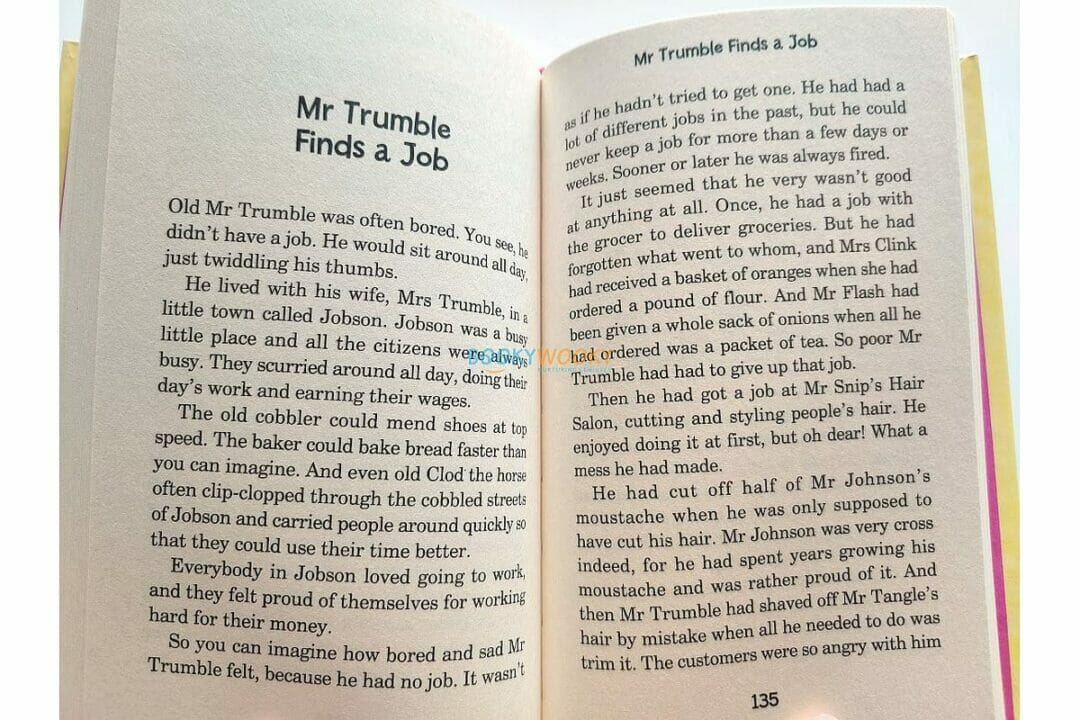 Mr Trumble Finds a Job

Old Mr Trumble was often bored. You see, he didn't have a job. He would sit around all day, just twiddling his thumbs.

He lived with his wife, Mrs Trumble, in a little town called Jobson. Jobson was a busy little place and all the citizens were always busy. They scurried around all day, doing their day's work and earning their wages.

The old cobbler could mend shoes at top speed. The baker could bake bread faster than you can imagine. And even old Clod the horse often clip-clopped through the cobbled streets of Jobson and carried people around quickly so that they could use their time better.

Everybody in Jobson loved going to work, and they felt proud of themselves for working hard for their money.

So you can imagine how bored and sad Mr Trumble felt, because he had no job. It wasn't

Mr Trumble Finds a Job

as if he hadn't tried to get one. He had had a lot of different jobs in the past, but he could never keep a job for more than a few days or weeks. Sooner or later he was always fired.

It just seemed that he very wasn't good at anything at all. Once, he had a job with the grocer to deliver groceries. But he had forgotten what went to whom, and Mrs Clink had received a basket of oranges when she had ordered a pound of flour. And Mr Flash had been given a whole sack of onions when all he had ordered was a packet of tea. So poor Mr Trumble had had to give up that job.

Then he had got a job at Mr Snip's Hair Salon, cutting and styling people's hair. He enjoyed doing it at first, but oh dear! What a mess he had made.

He had cut off half of Mr Johnson's moustache when he was only supposed to have cut his hair. Mr Johnson was very cross indeed, for he had spent years growing his moustache and was rather proud of it. And then Mr Trumble had shaved off Mr Tangle's hair by mistake when all he needed to do was trim it. The customers were so angry with him

135